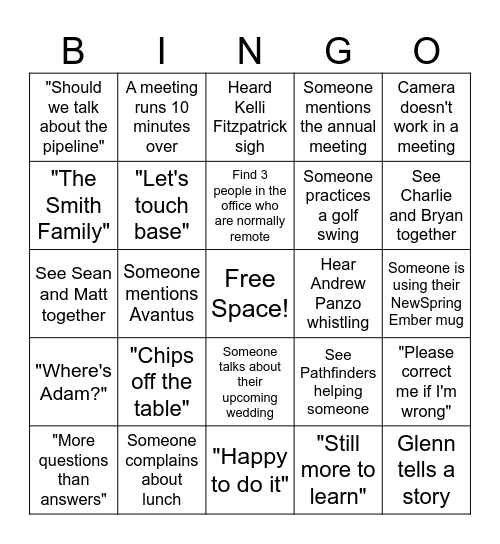 | B | I | N | G | O |
|---|---|---|---|---|
| "Should we talk about the pipeline" | A meeting runs 10 minutes over | Heard Kelli Fitzpatrick sigh | Someone mentions the annual meeting | Camera doesn't work in a meeting |
| "The Smith Family" | "Let's touch base" | Find 3 people in the office who are normally remote | Someone practices a golf swing | See Charlie and Bryan together |
| See Sean and Matt together | Someone mentions Avantus | Free Space! | Hear Andrew Panzo whistling | Someone is using their NewSpring Ember mug |
| "Where's Adam?" | "Chips off the table" | Someone talks about their upcoming wedding | See Pathfinders helping someone | "Please correct me if I'm wrong" |
| "More questions than answers" | Someone complains about lunch | "Happy to do it" | "Still more to learn" | Glenn tells a story |